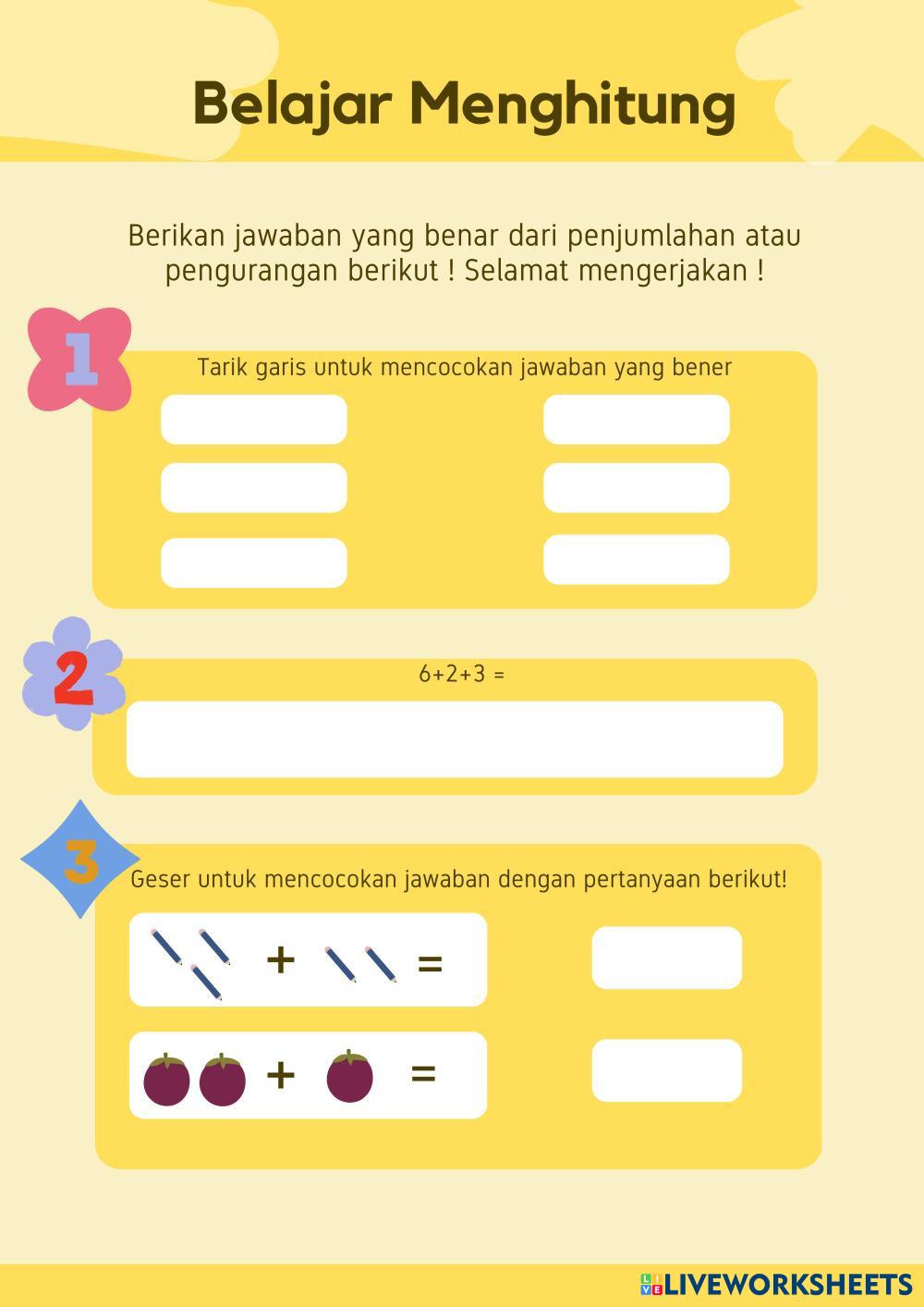 Belajar Menghitung

Berikan jawaban yang benar dari penjumlahan atau pengurangan berikut ! Selamat mengerjakan !

1

Tarik garis untuk mencocokan jawaban yang bener

2

$6+2+3 =$

3

Geser untuk mencocokan jawaban dengan pertanyaan berikut!

+ =

+ =

LIVEWORKSHEETS